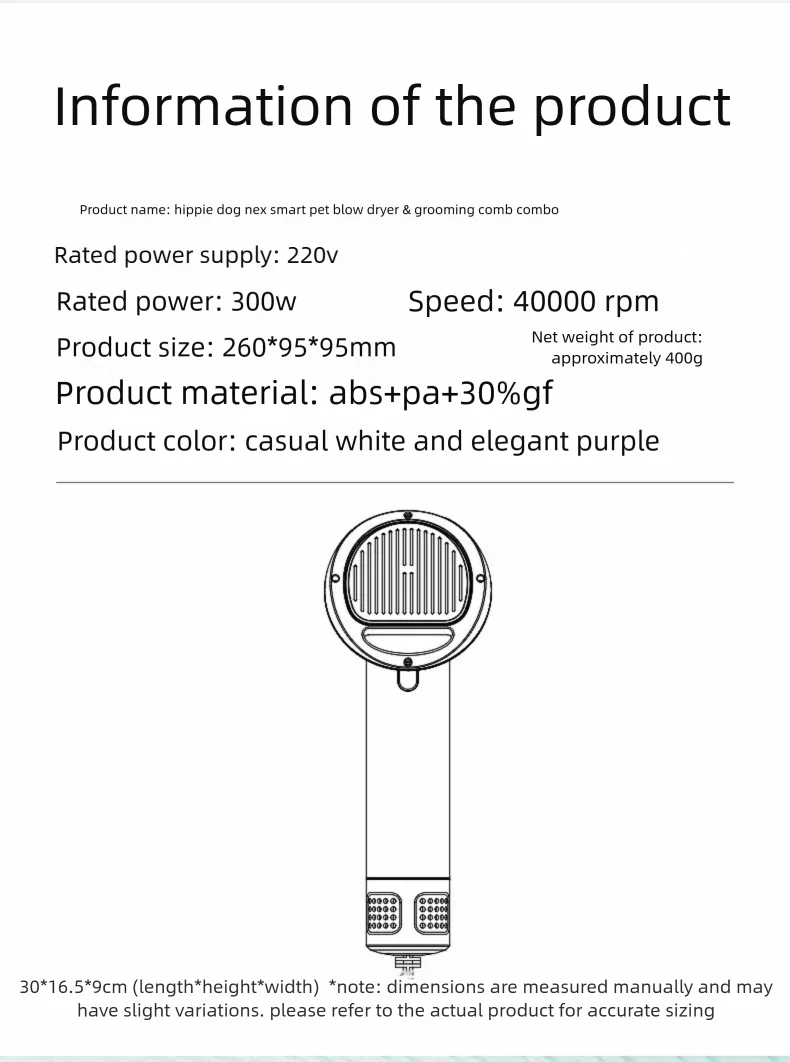 Information of the product

Product name: hippie dog nex smart pet blow dryer & grooming comb combo

Rated power supply: 220v

Rated power: 300w

Speed: 40000 rpm

Product size: 260*95*95mm

Net weight of product: approximately 400g

Product material: abs+pa+30%gf

Product color: casual white and elegant purple

30*16.5*9cm (length*height*width) *note: dimensions are measured manually and may have slight variations. please refer to the actual product for accurate sizing